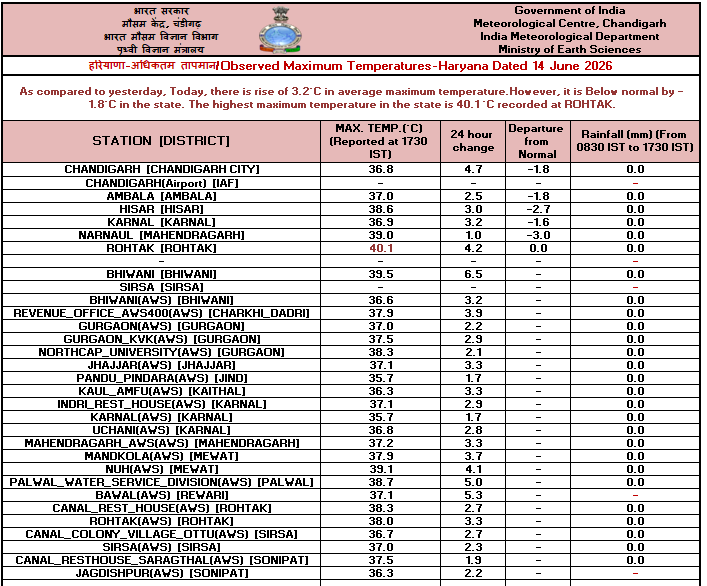 भारत सरकार
मौसम केंद्र, चंडीगढ़
भारत मौसम विज्ञान विभाग
पृथ्वी विज्ञान मंत्रालय

Government of India
Meteorological Centre, Chandigarh
India Meteorological Department
Ministry of Earth Sciences

हरियाणा-अधिकतम तापमान/Observed Maximum Temperatures-Haryana Dated 14 June 2026

As compared to yesterday, Today, there is rise of 3.2°C in average maximum temperature.However, it is Below normal by -1.8°C in the state. The highest maximum temperature in the state is 40.1°C recorded at ROHTAK.

| STATION [DISTRICT] | MAX. TEMP.(°C) (Reported at 1730 IST) | 24 hour change | Departure from Normal | Rainfall (mm) (From 0830 IST to 1730 IST) |
|---|---|---|---|---|
| CHANDIGARH [CHANDIGARH CITY] | 36.8 | 4.7 | -1.8 | 0.0 |
| CHANDIGARH(Airport) [IAF] | - | - | - | - |
| AMBALA [AMBALA] | 37.0 | 2.5 | -1.8 | 0.0 |
| HISAR [HISAR] | 38.6 | 3.0 | -2.7 | 0.0 |
| KARNAL [KARNAL] | 36.9 | 3.2 | -1.6 | 0.0 |
| NARNAUL [MAHENDRAGARH] | 39.0 | 1.0 | -3.0 | 0.0 |
| ROHTAK [ROHTAK] | 40.1 | 4.2 | 0.0 | 0.0 |
| - | - | - | - | - |
| BHIWANI [BHIWANI] | 39.5 | 6.5 | - | 0.0 |
| SIRSA [SIRSA] | - | - | - | - |
| BHIWANI(AWS) [BHIWANI] | 36.6 | 3.2 | - | 0.0 |
| REVENUE_OFFICE_AWS400(AWS) [CHARKHI_DADRI] | 37.9 | 3.9 | - | 0.0 |
| GURGAON(AWS) [GURGAON] | 37.0 | 2.2 | - | 0.0 |
| GURGAON_KVK(AWS) [GURGAON] | 37.5 | 2.9 | - | 0.0 |
| NORTHCAP_UNIVERSITY(AWS) [GURGAON] | 38.3 | 2.1 | - | 0.0 |
| JHAJJAR(AWS) [JHAJJAR] | 37.1 | 3.3 | - | 0.0 |
| PANDU_PINDARA(AWS) [JIND] | 35.7 | 1.7 | - | 0.0 |
| KAUL_AMFU(AWS) [KAITHAL] | 36.3 | 3.3 | - | 0.0 |
| INDRI_REST_HOUSE(AWS) [KARNAL] | 37.1 | 2.9 | - | 0.0 |
| KARNAL(AWS) [KARNAL] | 35.7 | 1.7 | - | 0.0 |
| UCHANI(AWS) [KARNAL] | 36.8 | 2.8 | - | 0.0 |
| MAHENDRAGARH_AWS(AWS) [MAHENDRAGARH] | 37.2 | 3.3 | - | 0.0 |
| MANDKOLA(AWS) [MEWAT] | 37.9 | 3.7 | - | 0.0 |
| NUH(AWS) [MEWAT] | 39.1 | 4.1 | - | 0.0 |
| PALWAL_WATER_SERVICE_DIVISION(AWS) [PALWAL] | 38.7 | 5.0 | - | 0.0 |
| BAWAL(AWS) [REWARI] | 37.1 | 5.3 | - | - |
| CANAL_REST_HOUSE(AWS) [ROHTAK] | 38.3 | 2.7 | - | 0.0 |
| ROHTAK(AWS) [ROHTAK] | 38.0 | 3.3 | - | 0.0 |
| CANAL_COLONY_VILLAGE_OTTU(AWS) [SIRSA] | 36.7 | 2.7 | - | 0.0 |
| SIRSA(AWS) [SIRSA] | 37.0 | 2.3 | - | 0.0 |
| CANAL_RESTHOUSE_SARAGTHAL(AWS) [SONIPAT] | 37.5 | 1.9 | - | 0.0 |
| JAGDISHPUR(AWS) [SONIPAT] | 36.3 | 2.2 | - | - |